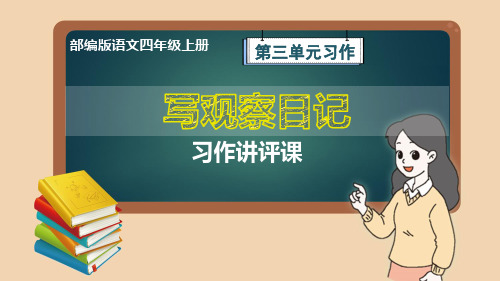 部编版语文四年级上册

第三单元习作

写观察日记

习作讲评课